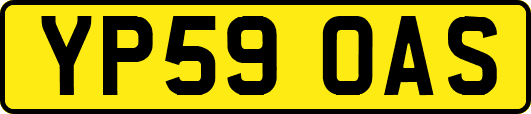 YP59 OAS